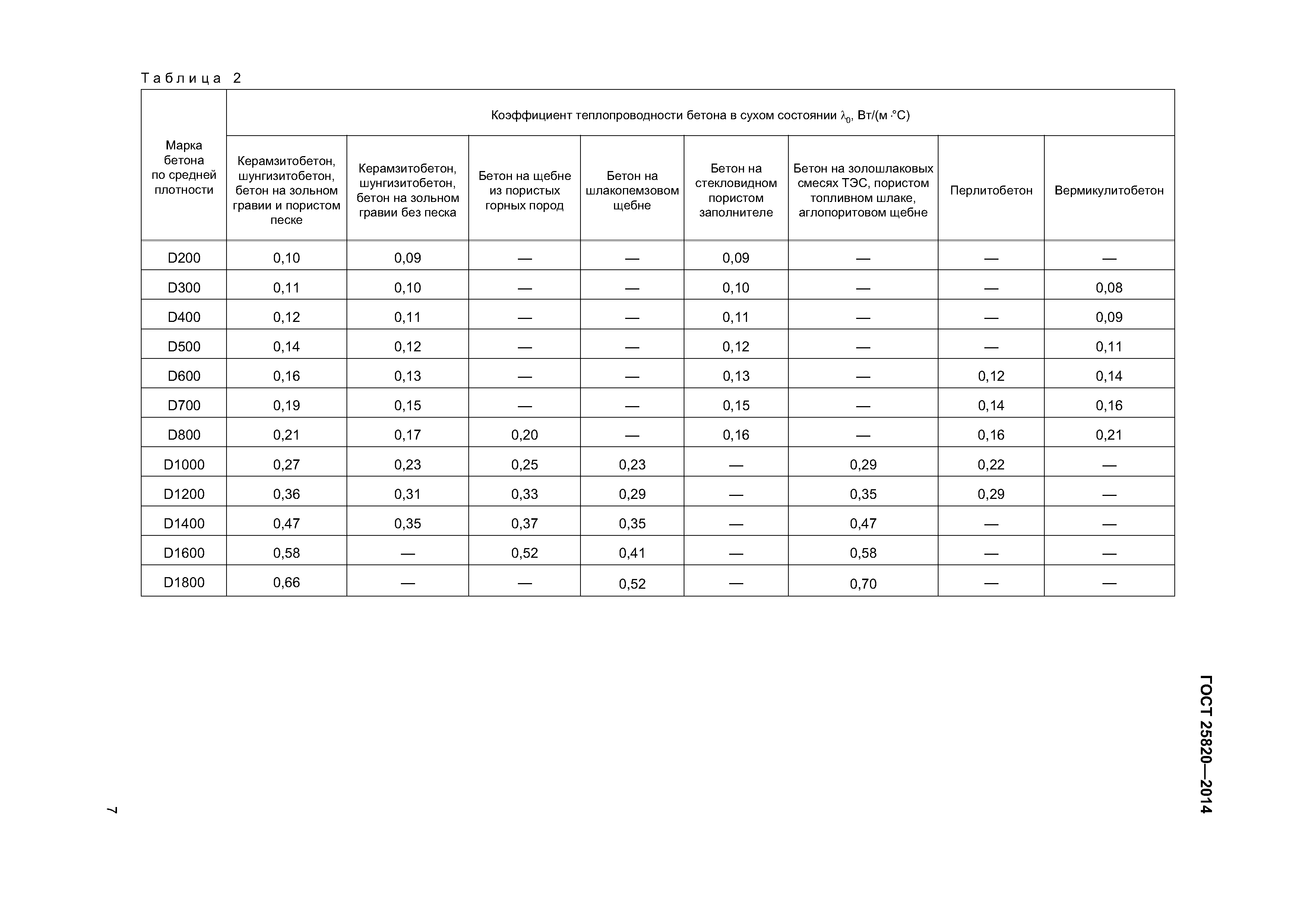 Таблица 2

| Марка бетона по средней плотности | Коэффициент теплопроводности бетона в сухом состоянии $\lambda_0$, Вт/(м·°С) | | | | | | | |
|---|---|---|---|---|---|---|---|---|
| | Керамзитобетон, шунгизитобетон, бетон на зольном гравии и пористом песке | Керамзитобетон, шунгизитобетон, бетон на зольном гравии без песка | Бетон на щебне из пористых горных пород | Бетон на шлакопемзовом щебне | Бетон на стекловидном пористом заполнителе | Бетон на золошлаковых смесях ТЭС, пористом топливном шлаке, аглопоритовом щебне | Перлитобетон | Вермикулитобетон |
| D200 | 0,10 | 0,09 | — | — | 0,09 | — | — | — |
| D300 | 0,11 | 0,10 | — | — | 0,10 | — | — | 0,08 |
| D400 | 0,12 | 0,11 | — | — | 0,11 | — | — | 0,09 |
| D500 | 0,14 | 0,12 | — | — | 0,12 | — | — | 0,11 |
| D600 | 0,16 | 0,13 | — | — | 0,13 | — | 0,12 | 0,14 |
| D700 | 0,19 | 0,15 | — | — | 0,15 | — | 0,14 | 0,16 |
| D800 | 0,21 | 0,17 | 0,20 | — | 0,16 | — | 0,16 | 0,21 |
| D1000 | 0,27 | 0,23 | 0,25 | 0,23 | — | 0,29 | 0,22 | — |
| D1200 | 0,36 | 0,31 | 0,33 | 0,29 | — | 0,35 | 0,29 | — |
| D1400 | 0,47 | 0,35 | 0,37 | 0,35 | — | 0,47 | — | — |
| D1600 | 0,58 | — | 0,52 | 0,41 | — | 0,58 | — | — |
| D1800 | 0,66 | — | — | 0,52 | — | 0,70 | — | — |

ГОСТ 25820—2014

7